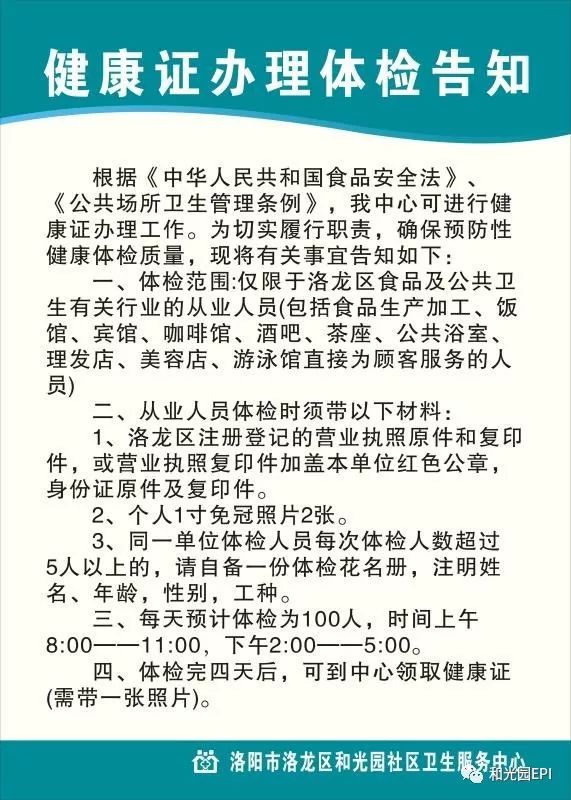 健康证办理体检告知

根据《中华人民共和国食品安全法》、《公共场所卫生管理条例》，我中心可进行健康证办理工作。为切实履行职责，确保预防性健康体检质量，现将有关事宜告知如下：

一、体检范围:仅限于洛龙区食品及公共卫生有关行业的从业人员(包括食品生产加工、饭馆、宾馆、咖啡馆、酒吧、茶座、公共浴室、理发店、美容店、游泳馆直接为顾客服务的人员)

二、从业人员体检时须带以下材料：

1、洛龙区注册登记的营业执照原件和复印件，或营业执照复印件加盖本单位红色公章，身份证原件及复印件。

2、个人1寸免冠照片2张。

3、同一单位体检人员每次体检人数超过5人以上的，请自备一份体检花名册，注明姓名、年龄，性别，工种。

三、每天预计体检为100人，时间上午8:00——11:00，下午2:00——5:00。

四、体检完四天后，可到中心领取健康证(需带一张照片)。

洛阳市洛龙区和光园社区卫生服务中心

和光园EPI